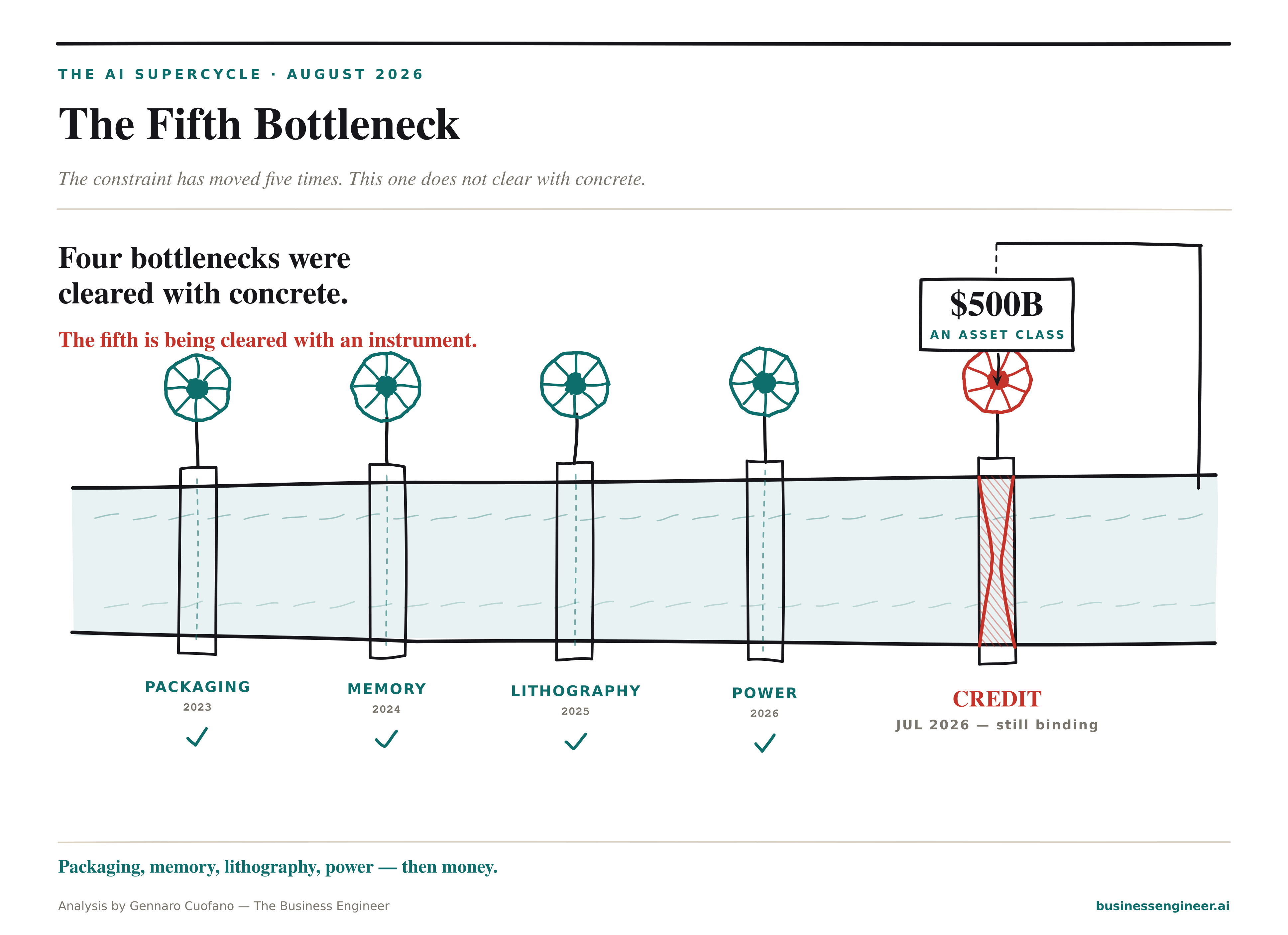 THE AI SUPERCYCLE · AUGUST 2026

The Fifth Bottleneck

The constraint has moved five times. This one does not clear with concrete.

Four bottlenecks were cleared with concrete.

The fifth is being cleared with an instrument.

$500B
AN ASSET CLASS

PACKAGING
2023
✓

MEMORY
2024
✓

LITHOGRAPHY
2025
✓

POWER
2026
✓

CREDIT
JUL 2026 — still binding

Packaging, memory, lithography, power — then money.

Analysis by Gennaro Cuofano — The Business Engineer

businessengineer.ai